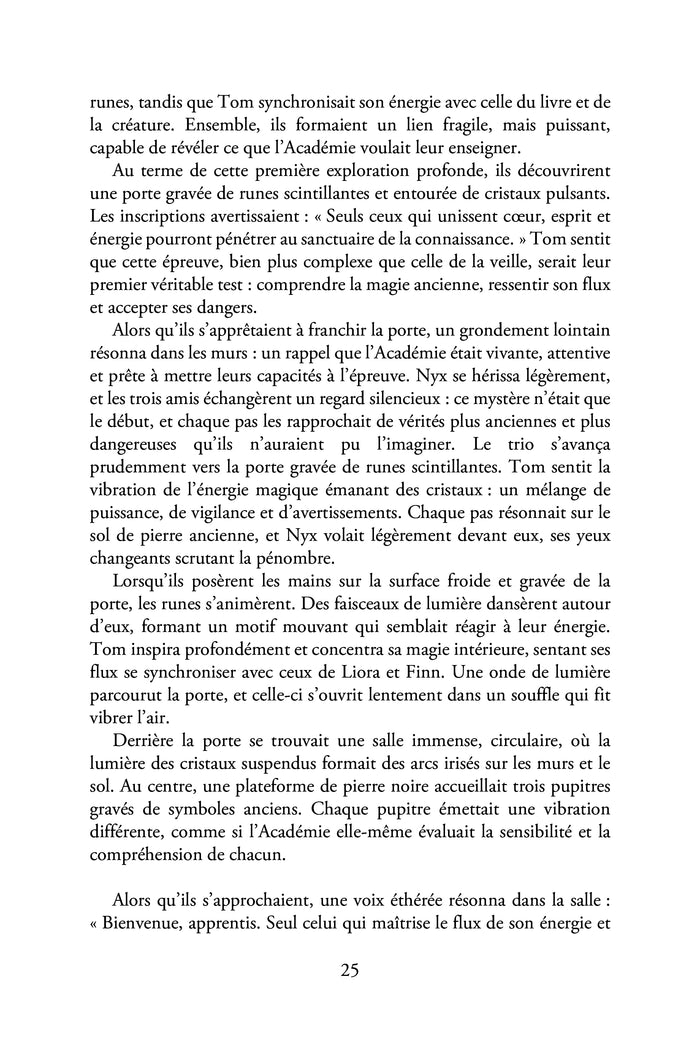 runes, tandis que Tom synchronisait son énergie avec celle du livre et de la créature. Ensemble, ils formaient un lien fragile, mais puissant, capable de révéler ce que l'Académie voulait leur enseigner.

Au terme de cette première exploration profonde, ils découvrirent une porte gravée de runes scintillantes et entourée de cristaux pulsants. Les inscriptions avertissaient : « Seuls ceux qui unissent cœur, esprit et énergie pourront pénétrer au sanctuaire de la connaissance. » Tom sentit que cette épreuve, bien plus complexe que celle de la veille, serait leur premier véritable test : comprendre la magie ancienne, ressentir son flux et accepter ses dangers.

Alors qu'ils s'apprêtaient à franchir la porte, un grondement lointain résonna dans les murs : un rappel que l'Académie était vivante, attentive et prête à mettre leurs capacités à l'épreuve. Nyx se hérissa légèrement, et les trois amis échangèrent un regard silencieux : ce mystère n'était que le début, et chaque pas les rapprochait de vérités plus anciennes et plus dangereuses qu'ils n'auraient pu l'imaginer. Le trio s'avança prudemment vers la porte gravée de runes scintillantes. Tom sentit la vibration de l'énergie magique émanant des cristaux : un mélange de puissance, de vigilance et d'avertissements. Chaque pas résonnait sur le sol de pierre ancienne, et Nyx volait légèrement devant eux, ses yeux changeants scrutant la pénombre.

Lorsqu'ils posèrent les mains sur la surface froide et gravée de la porte, les runes s'animèrent. Des faisceaux de lumière dansèrent autour d'eux, formant un motif mouvant qui semblait réagir à leur énergie. Tom inspira profondément et concentra sa magie intérieure, sentant ses flux se synchroniser avec ceux de Liora et Finn. Une onde de lumière parcourut la porte, et celle-ci s'ouvrit lentement dans un souffle qui fit vibrer l'air.

Derrière la porte se trouvait une salle immense, circulaire, où la lumière des cristaux suspendus formait des arcs irisés sur les murs et le sol. Au centre, une plateforme de pierre noire accueillait trois pupitres gravés de symboles anciens. Chaque pupitre émettait une vibration différente, comme si l'Académie elle-même évaluait la sensibilité et la compréhension de chacun.

Alors qu'ils s'approchaient, une voix éthérée résonna dans la salle : « Bienvenue, apprentis. Seul celui qui maîtrise le flux de son énergie et

25